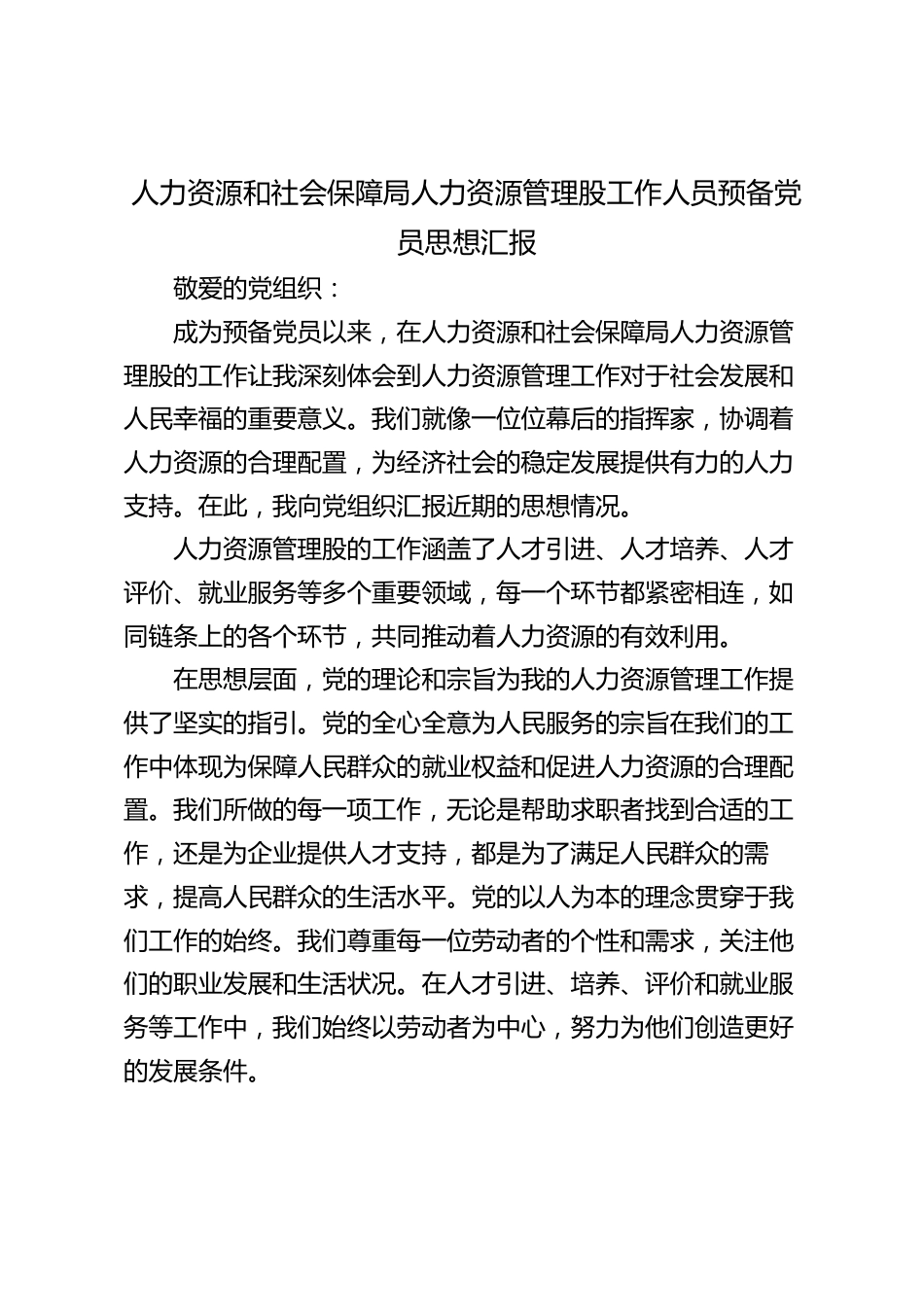 人力资源和社会保障局人力资源管理股工作人员预备党员思想汇报

敬爱的党组织：

成为预备党员以来，在人力资源和社会保障局人力资源管理股的工作让我深刻体会到人力资源管理工作对于社会发展和人民幸福的重要意义。我们就像一位位幕后的指挥家，协调着人力资源的合理配置，为经济社会的稳定发展提供有力的人力支持。在此，我向党组织汇报近期的思想情况。

人力资源管理股的工作涵盖了人才引进、人才培养、人才评价、就业服务等多个重要领域，每一个环节都紧密相连，如同链条上的各个环节，共同推动着人力资源的有效利用。

在思想层面，党的理论和宗旨为我的人力资源管理工作提供了坚实的指引。党的全心全意为人民服务的宗旨在我们的工作中体现为保障人民群众的就业权益和促进人力资源的合理配置。我们所做的每一项工作，无论是帮助求职者找到合适的工作，还是为企业提供人才支持，都是为了满足人民群众的需求，提高人民群众的生活水平。党的以人为本的理念贯穿于我们工作的始终。我们尊重每一位劳动者的个性和需求，关注他们的职业发展和生活状况。在人才引进、培养、评价和就业服务等工作中，我们始终以劳动者为中心，努力为他们创造更好的发展条件。